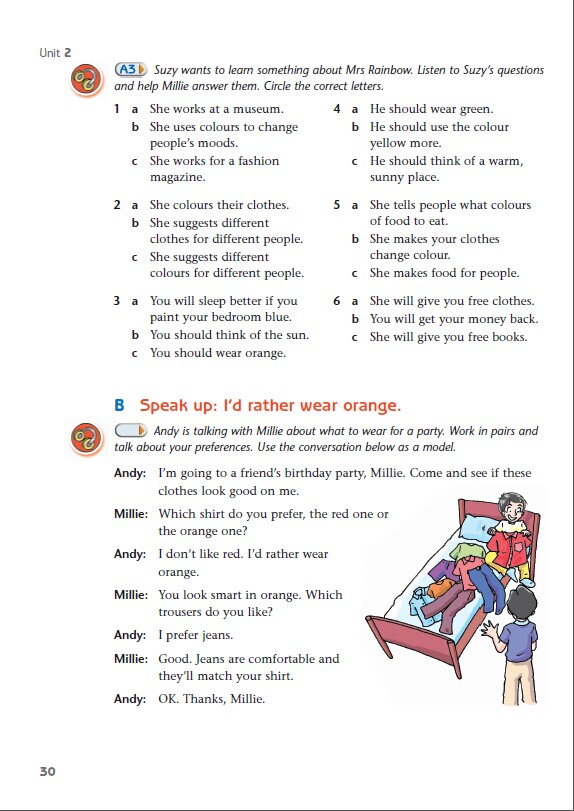 Unit 2

A3 Suzy wants to learn something about Mrs Rainbow. Listen to Suzy's questions and help Millie answer them. Circle the correct letters.

1 a She works at a museum.
b She uses colours to change people's moods.
c She works for a fashion magazine.

2 a She colours their clothes.
b She suggests different clothes for different people.
c She suggests different colours for different people.

3 a You will sleep better if you paint your bedroom blue.
b You should think of the sun.
c You should wear orange.

4 a He should wear green.
b He should use the colour yellow more.
c He should think of a warm, sunny place.

5 a She tells people what colours of food to eat.
b She makes your clothes change colour.
c She makes food for people.

6 a She will give you free clothes.
b You will get your money back.
c She will give you free books.

B Speak up: I'd rather wear orange.

Andy is talking with Millie about what to wear for a party. Work in pairs and talk about your preferences. Use the conversation below as a model.

Andy: I'm going to a friend's birthday party, Millie. Come and see if these clothes look good on me.

Millie: Which shirt do you prefer, the red one or the orange one?

Andy: I don't like red. I'd rather wear orange.

Millie: You look smart in orange. Which trousers do you like?

Andy: I prefer jeans.

Millie: Good. Jeans are comfortable and they'll match your shirt.

Andy: OK. Thanks, Millie.

30